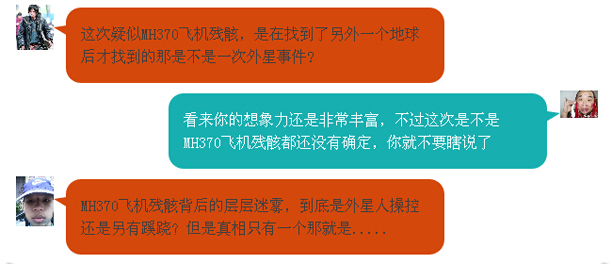 这次疑似MH370飞机残骸，是在找到了另外一个地球后才找到的那是不是一次外星事件？

看来你的想象力还是非常丰富，不过这次是不是MH370飞机残骸都还没有确定，你就不要瞎说了

MH370飞机残骸背后的层层迷雾，到底是外星人操控还是另有蹊跷？但是真相只有一个那就是.....